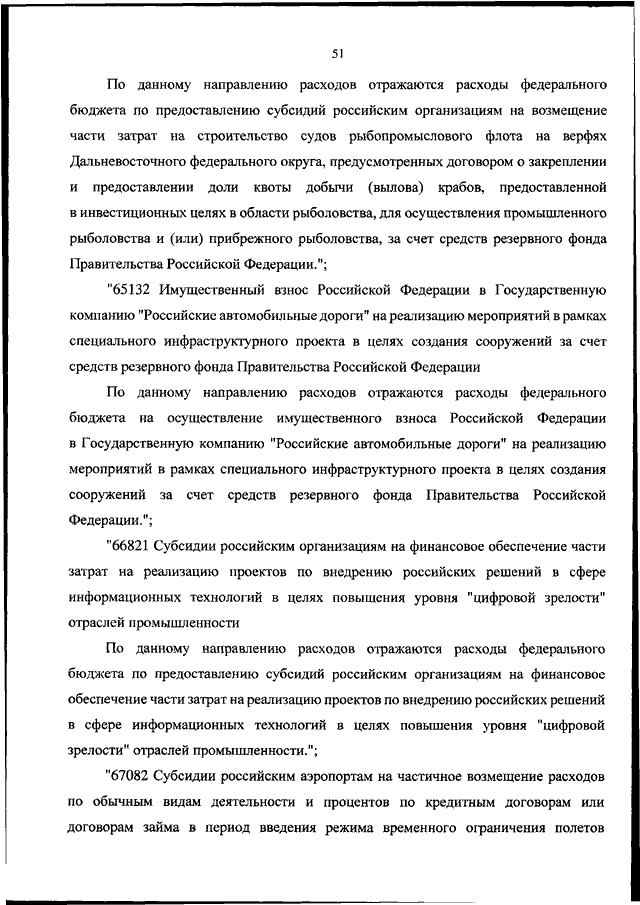 51

По данному направлению расходов отражаются расходы федерального бюджета по предоставлению субсидий российским организациям на возмещение части затрат на строительство судов рыбопромыслового флота на верфях Дальневосточного федерального округа, предусмотренных договором о закреплении и предоставлении доли квоты добычи (вылова) крабов, предоставленной в инвестиционных целях в области рыболовства, для осуществления промышленного рыболовства и (или) прибрежного рыболовства, за счет средств резервного фонда Правительства Российской Федерации.";

"65132 Имущественный взнос Российской Федерации в Государственную компанию "Российские автомобильные дороги" на реализацию мероприятий в рамках специального инфраструктурного проекта в целях создания сооружений за счет средств резервного фонда Правительства Российской Федерации

По данному направлению расходов отражаются расходы федерального бюджета на осуществление имущественного взноса Российской Федерации в Государственную компанию "Российские автомобильные дороги" на реализацию мероприятий в рамках специального инфраструктурного проекта в целях создания сооружений за счет средств резервного фонда Правительства Российской Федерации.";

"66821 Субсидии российским организациям на финансовое обеспечение части затрат на реализацию проектов по внедрению российских решений в сфере информационных технологий в целях повышения уровня "цифровой зрелости" отраслей промышленности

По данному направлению расходов отражаются расходы федерального бюджета по предоставлению субсидий российским организациям на финансовое обеспечение части затрат на реализацию проектов по внедрению российских решений в сфере информационных технологий в целях повышения уровня "цифровой зрелости" отраслей промышленности.";

"67082 Субсидии российским аэропортам на частичное возмещение расходов по обычным видам деятельности и процентов по кредитным договорам или договорам займа в период введения режима временного ограничения полетов